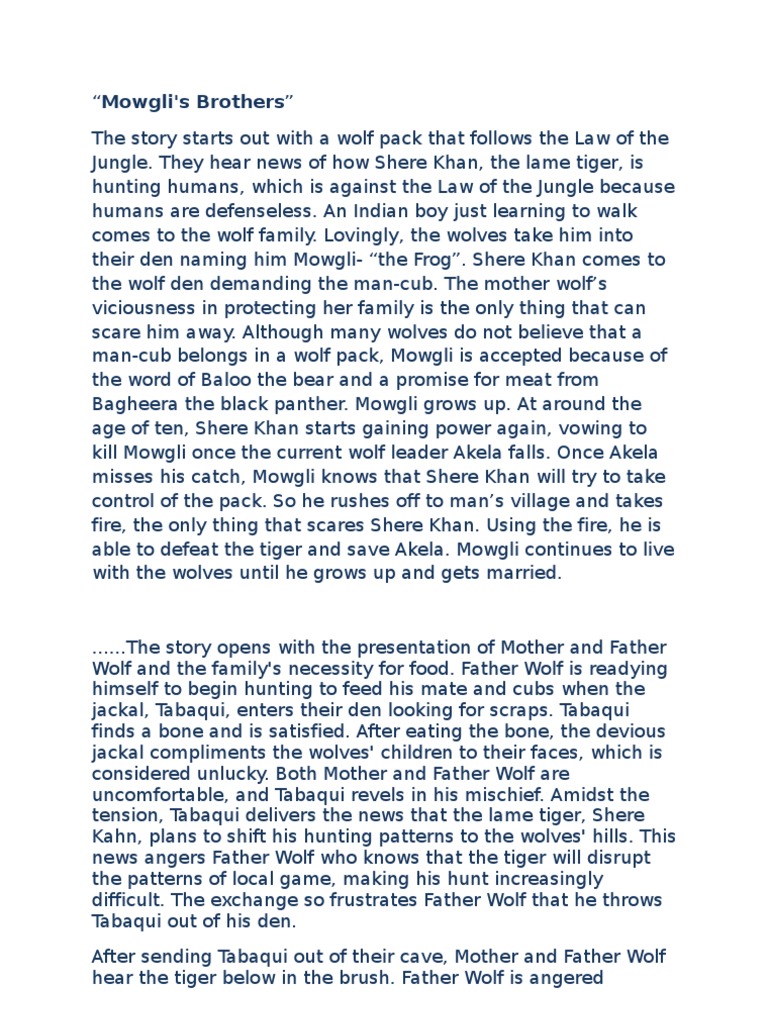 "Mowgli's Brothers"

The story starts out with a wolf pack that follows the Law of the Jungle. They hear news of how Shere Khan, the lame tiger, is hunting humans, which is against the Law of the Jungle because humans are defenseless. An Indian boy just learning to walk comes to the wolf family. Lovingly, the wolves take him into their den naming him Mowgli- "the Frog". Shere Khan comes to the wolf den demanding the man-cub. The mother wolf's viciousness in protecting her family is the only thing that can scare him away. Although many wolves do not believe that a man-cub belongs in a wolf pack, Mowgli is accepted because of the word of Baloo the bear and a promise for meat from Bagheera the black panther. Mowgli grows up. At around the age of ten, Shere Khan starts gaining power again, vowing to kill Mowgli once the current wolf leader Akela falls. Once Akela misses his catch, Mowgli knows that Shere Khan will try to take control of the pack. So he rushes off to man's village and takes fire, the only thing that scares Shere Khan. Using the fire, he is able to defeat the tiger and save Akela. Mowgli continues to live with the wolves until he grows up and gets married.

......The story opens with the presentation of Mother and Father Wolf and the family's necessity for food. Father Wolf is readying himself to begin hunting to feed his mate and cubs when the jackal, Tabaqui, enters their den looking for scraps. Tabaqui finds a bone and is satisfied. After eating the bone, the devious jackal compliments the wolves' children to their faces, which is considered unlucky. Both Mother and Father Wolf are uncomfortable, and Tabaqui revels in his mischief. Amidst the tension, Tabaqui delivers the news that the lame tiger, Shere Kahn, plans to shift his hunting patterns to the wolves' hills. This news angers Father Wolf who knows that the tiger will disrupt the patterns of local game, making his hunt increasingly difficult. The exchange so frustrates Father Wolf that he throws Tabaqui out of his den.

After sending Tabaqui out of their cave, Mother and Father Wolf hear the tiger below in the brush. Father Wolf is angered